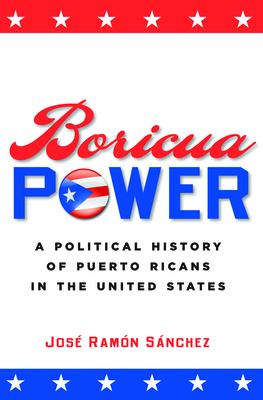 Boricua
POWER

A POLITICAL HISTORY
OF PUERTO RICANS
IN THE UNITED STATES

JOSÉ RAMÓN SÁNCHEZ